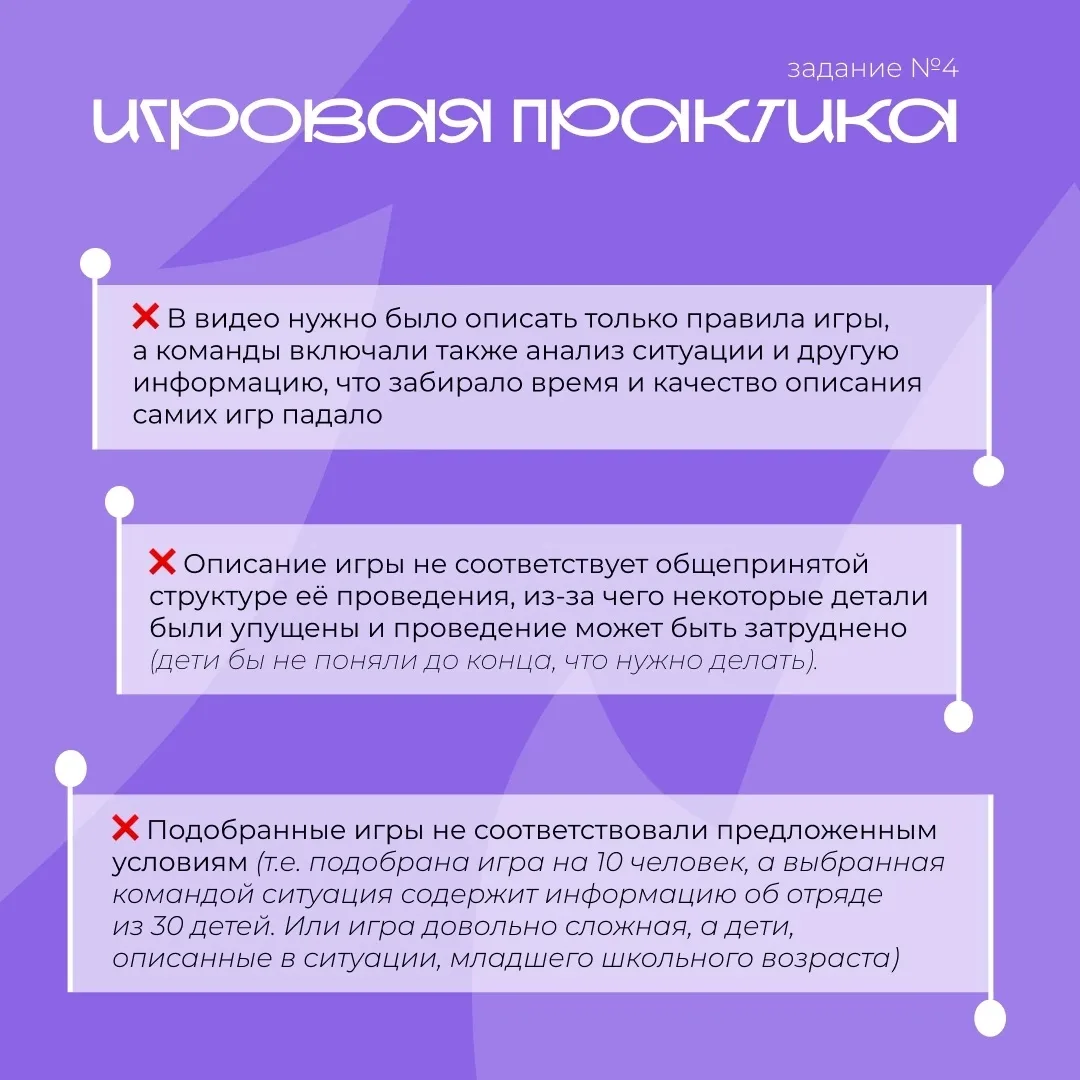 задание №4

игровая практика

❌ В видео нужно было описать только правила игры, а команды включали также анализ ситуации и другую информацию, что забирало время и качество описания самих игр падало

❌ Описание игры не соответствует общепринятой структуре её проведения, из-за чего некоторые детали были упущены и проведение может быть затруднено (дети бы не поняли до конца, что нужно делать).

❌ Подобранные игры не соответствовали предложенным условиям (т.е. подобрана игра на 10 человек, а выбранная командой ситуация содержит информацию об отряде из 30 детей. Или игра довольно сложная, а дети, описанные в ситуации, младшего школьного возраста)